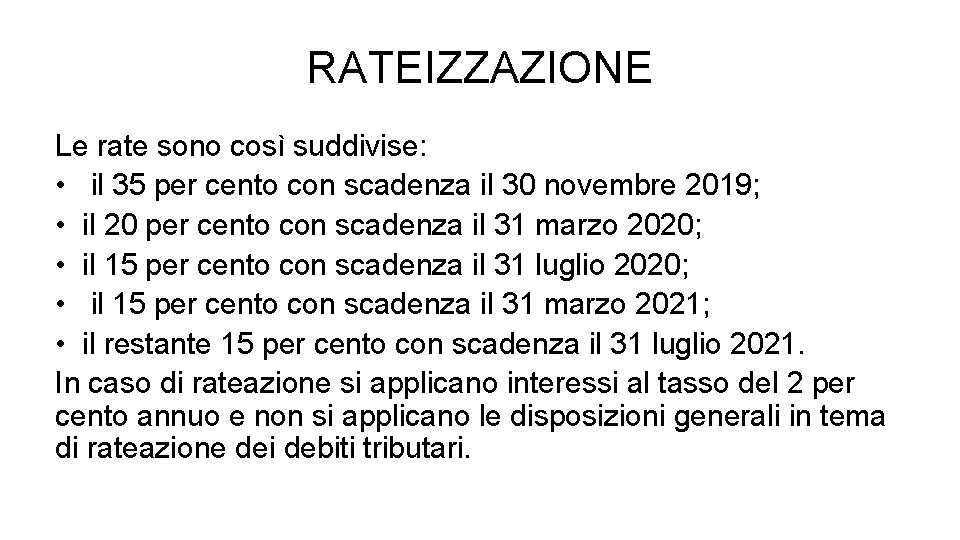 RATEIZZAZIONE

Le rate sono così suddivise:
• il 35 per cento con scadenza il 30 novembre 2019;
• il 20 per cento con scadenza il 31 marzo 2020;
• il 15 per cento con scadenza il 31 luglio 2020;
• il 15 per cento con scadenza il 31 marzo 2021;
• il restante 15 per cento con scadenza il 31 luglio 2021.
In caso di rateazione si applicano interessi al tasso del 2 per cento annuo e non si applicano le disposizioni generali in tema di rateazione dei debiti tributari.